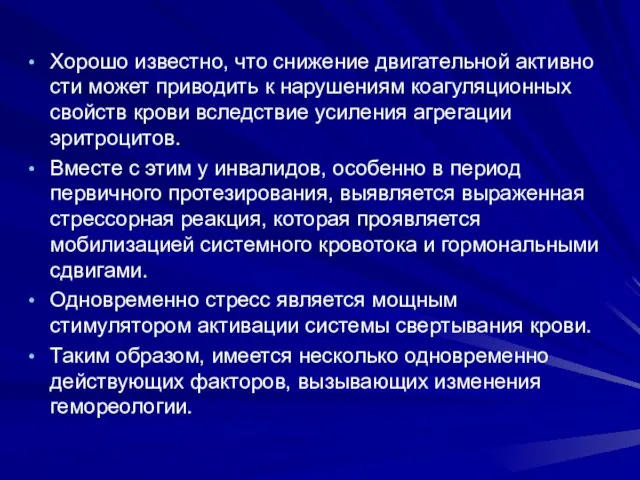 • Хорошо известно, что снижение двигательной активно сти может приводить к нарушениям коагуляционных свойств крови вследствие усиления агрегации эритроцитов.

• Вместе с этим у инвалидов, особенно в период первичного протезирования, выявляется выраженная стрессорная реакция, которая проявляется мобилизацией системного кровотока и гормональными сдвигами.

• Одновременно стресс является мощным стимулятором активации системы свертывания крови.

• Таким образом, имеется несколько одновременно действующих факторов, вызывающих изменения гемореологии.